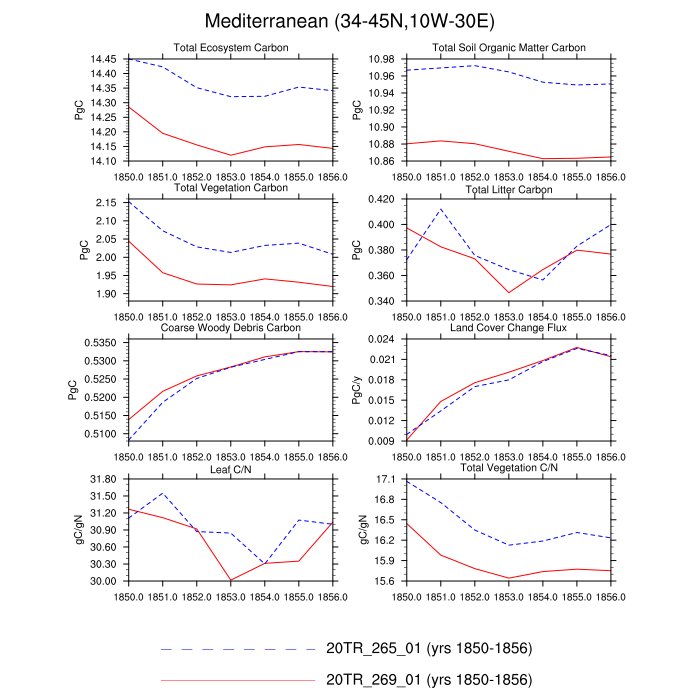 Mediterranean (34-45N,10W-30E)

Total Ecosystem Carbon
PgC
14.45
14.40
14.35
14.30
14.25
14.20
14.15
14.10
1850.0 1851.0 1852.0 1853.0 1854.0 1855.0 1856.0

Total Soil Organic Matter Carbon
PgC
10.98
10.96
10.94
10.92
10.90
10.88
10.86
1850.0 1851.0 1852.0 1853.0 1854.0 1855.0 1856.0

Total Vegetation Carbon
PgC
2.15
2.10
2.05
2.00
1.95
1.90
1850.0 1851.0 1852.0 1853.0 1854.0 1855.0 1856.0

Total Litter Carbon
PgC
0.420
0.400
0.380
0.360
0.340
1850.0 1851.0 1852.0 1853.0 1854.0 1855.0 1856.0

Coarse Woody Debris Carbon
PgC
0.5350
0.5300
0.5250
0.5200
0.5150
0.5100
1850.0 1851.0 1852.0 1853.0 1854.0 1855.0 1856.0

Land Cover Change Flux
PgC/y
0.024
0.021
0.018
0.015
0.012
0.009
1850.0 1851.0 1852.0 1853.0 1854.0 1855.0 1856.0

Leaf C/N
gC/gN
31.80
31.50
31.20
30.90
30.60
30.30
30.00
1850.0 1851.0 1852.0 1853.0 1854.0 1855.0 1856.0

Total Vegetation C/N
gC/gN
17.1
16.8
16.5
16.2
15.9
15.6
1850.0 1851.0 1852.0 1853.0 1854.0 1855.0 1856.0

20TR_265_01 (yrs 1850-1856)
20TR_269_01 (yrs 1850-1856)